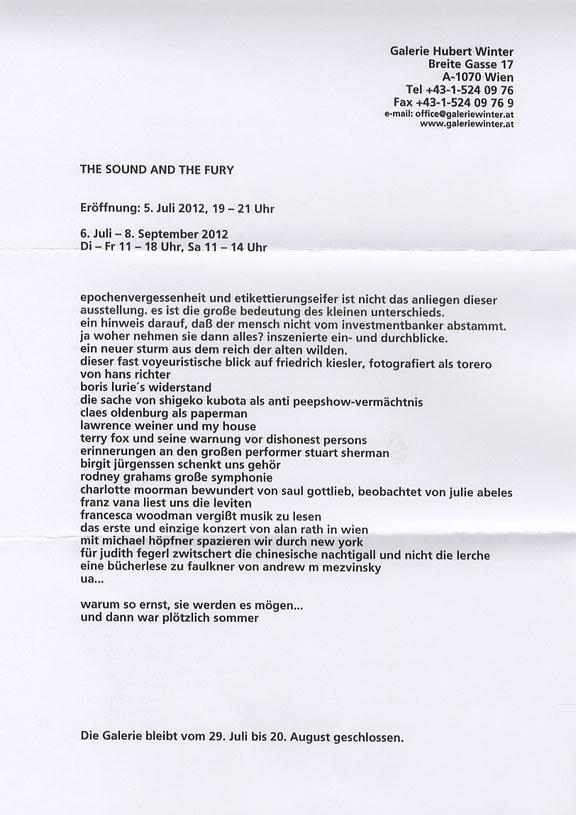 Galerie Hubert Winter
Breite Gasse 17
A-1070 Wien
Tel +43-1-524 09 76
Fax +43-1-524 09 76 9
e-mail: office@galeriewinter.at
www.galeriewinter.at

THE SOUND AND THE FURY

Eröffnung: 5. Juli 2012, 19 – 21 Uhr

6. Juli – 8. September 2012
Di – Fr 11 – 18 Uhr, Sa 11 – 14 Uhr

epochenvergessenheit und etikettierungseifer ist nicht das anliegen dieser ausstellung. es ist die große bedeutung des kleinen unterschieds.
ein hinweis darauf, daß der mensch nicht vom investmentbanker abstammt.
ja woher nehmen sie dann alles? inszenierte ein- und durchblicke.
ein neuer sturm aus dem reich der alten wilden.
dieser fast voyeuristische blick auf friedrich kiesler, fotografiert als torero von hans richter
boris lurie´s widerstand
die sache von shigeko kubota als anti peepshow-vermächtnis
claes oldenburg als paperman
lawrence weiner und my house
terry fox und seine warnung vor dishonest persons
erinnerungen an den großen performer stuart sherman
birgit jürgenssen schenkt uns gehör
rodney grahams große symphonie
charlotte moorman bewundert von saul gottlieb, beobachtet von julie abeles
franz vana liest uns die leviten
francesca woodman vergißt musik zu lesen
das erste und einzige konzert von alan rath in wien
mit michael höpfner spazieren wir durch new york
für judith fegerl zwitschert die chinesische nachtigall und nicht die lerche
eine bücherlese zu faulkner von andrew m mezvinsky
ua...

warum so ernst, sie werden es mögen...
und dann war plötzlich sommer

Die Galerie bleibt vom 29. Juli bis 20. August geschlossen.